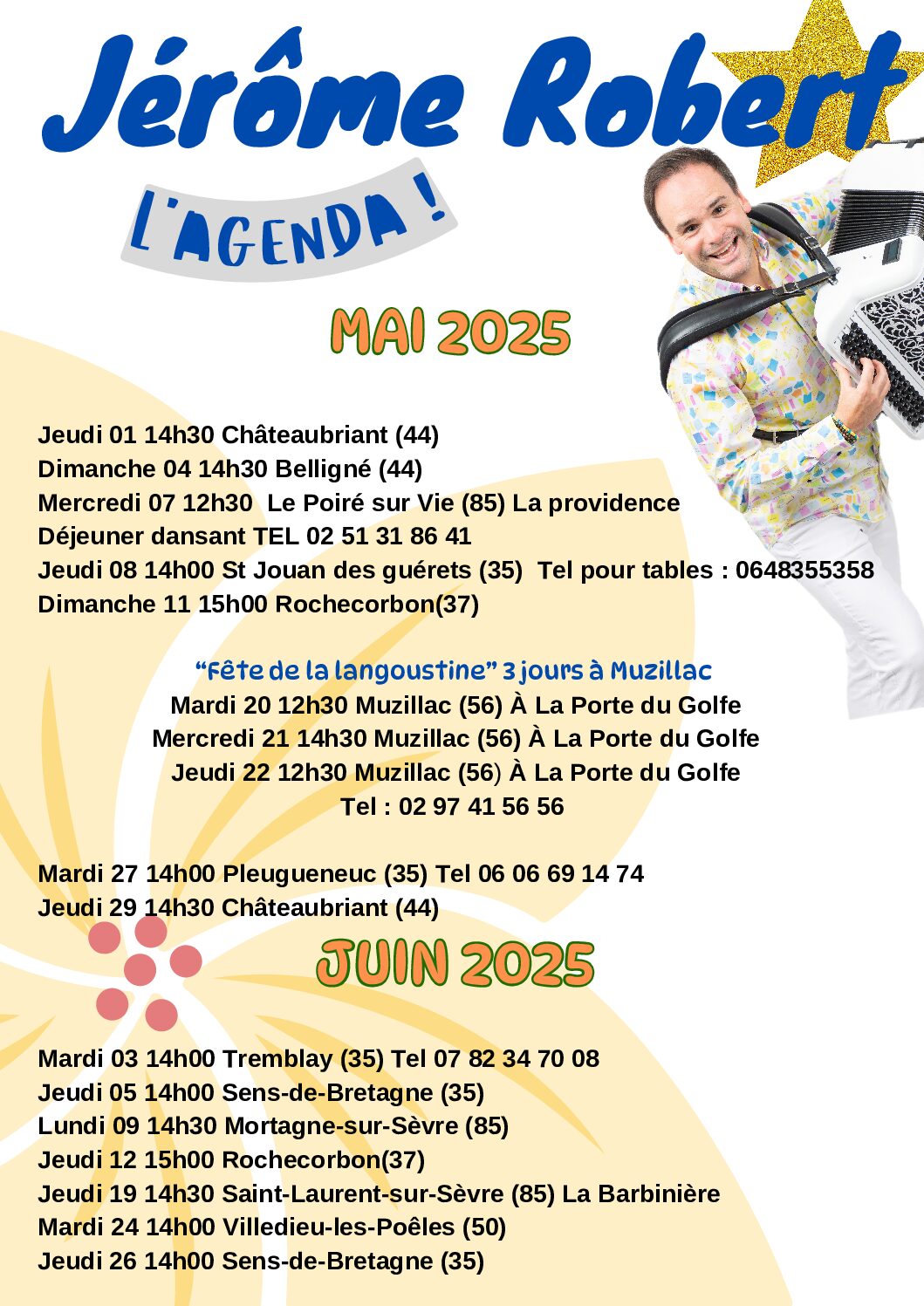 Jérôme Robert

L'AGENDA !

MAI 2025

Jeudi 01 14h30 Châteaubriant (44)
Dimanche 04 14h30 Belligné (44)
Mercredi 07 12h30 Le Poiré sur Vie (85) La providence
Déjeuner dansant TEL 02 51 31 86 41
Jeudi 08 14h00 St Jouan des guérets (35) Tel pour tables : 0648355358
Dimanche 11 15h00 Rochecorbon(37)

"Fête de la langoustine" 3 jours à Muzillac
Mardi 20 12h30 Muzillac (56) À La Porte du Golfe
Mercredi 21 14h30 Muzillac (56) À La Porte du Golfe
Jeudi 22 12h30 Muzillac (56) À La Porte du Golfe
Tel : 02 97 41 56 56

Mardi 27 14h00 Pleugueneuc (35) Tel 06 06 69 14 74
Jeudi 29 14h30 Châteaubriant (44)

JUIN 2025

Mardi 03 14h00 Tremblay (35) Tel 07 82 34 70 08
Jeudi 05 14h00 Sens-de-Bretagne (35)
Lundi 09 14h30 Mortagne-sur-Sèvre (85)
Jeudi 12 15h00 Rochecorbon(37)
Jeudi 19 14h30 Saint-Laurent-sur-Sèvre (85) La Barbinière
Mardi 24 14h00 Villedieu-les-Poêles (50)
Jeudi 26 14h00 Sens-de-Bretagne (35)